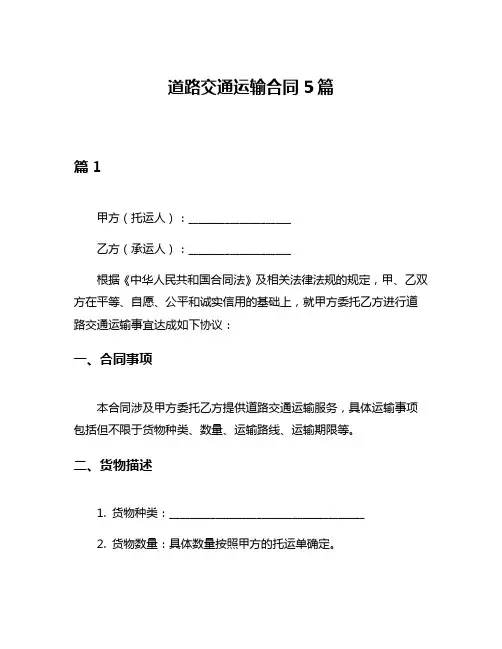 道路交通运输合同 5 篇

篇 1

甲方（托运人）：__________________

乙方（承运人）：__________________

根据《中华人民共和国合同法》及相关法律法规的规定，甲、乙双方在平等、自愿、公平和诚实信用的基础上，就甲方委托乙方进行道路交通运输事宜达成如下协议：

一、合同事项

本合同涉及甲方委托乙方提供道路交通运输服务，具体运输事项包括但不限于货物种类、数量、运输路线、运输期限等。

二、货物描述

1. 货物种类：__________________________________

2. 货物数量：具体数量按照甲方的托运单确定。